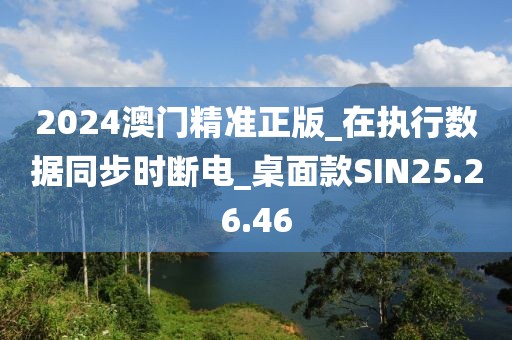 2024澳门精准正版_在执行数据同步时断电_桌面款SIN25.26.46